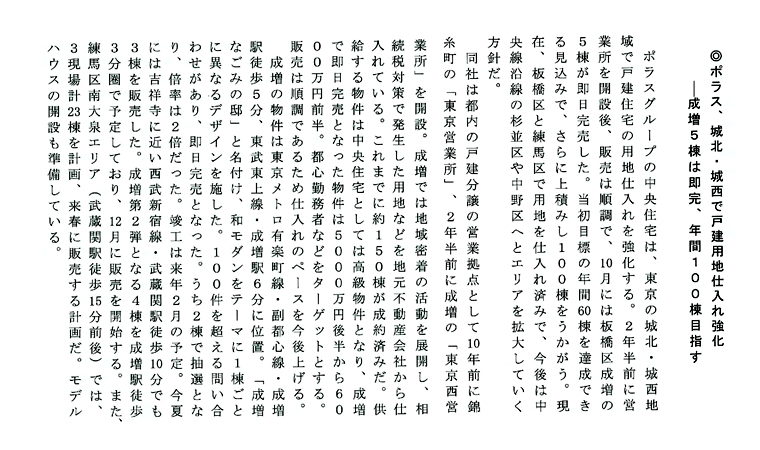 ◎ポラス、城北・城西で戸建用地仕入れ強化
――成増5棟は即完、年間100棟目指す

ポラスグループの中央住宅は、東京の城北・城西地域で戸建住宅の用地仕入れを強化する。2年半前に営業所を開設後、販売は順調で、10月には板橋区成増の5棟が即日完売した。当初目標の年間60棟を達成できる見込みで、さらに上積みし100棟をうかがう。現在、板橋区と練馬区で用地を仕入れ済みで、今後は中央線沿線の杉並区や中野区へとエリアを拡大していく方針だ。

同社は都内の戸建分譲の営業拠点として10年前に錦糸町の「東京営業所」、2年半前に成増の「東京西営業所」を開設。成増では地域密着の活動を展開し、相続税対策で発生した用地などを地元不動産会社から仕入れている。これまでに約150棟が成約済みだ。供給する物件は中央住宅としては高級物件となり、成増で即日完売となった物件は5000万円後半から6000万円前半。都心勤務者などをターゲットとする。販売は順調であるため仕入れのペースを今後上げる。

成増の物件は東京メトロ有楽町線・副都心線・成増駅徒歩5分、東武東上線・成増駅6分に位置。「成増なごみの邸」と名付け、和モダンをテーマに1棟ごとに異なるデザインを施した。100件を超える問い合わせがあり、即日完売となった。うち2棟で抽選となり、倍率は2倍だった。竣工は来年2月の予定。今夏には吉祥寺に近い西武新宿線・武蔵関駅徒歩10分でも3棟を販売した。成増第2弾となる4棟を成増駅徒歩3分圏で予定しており、12月に販売を開始する。また、練馬区南大泉エリア（武蔵関駅徒歩15分前後）では、3現場計23棟を計画、来春に販売する計画だ。モデルハウスの開設も準備している。